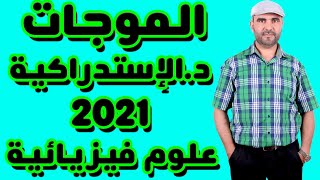 الموجات
د.الإستدراكية
2021
علوم فيزيائية